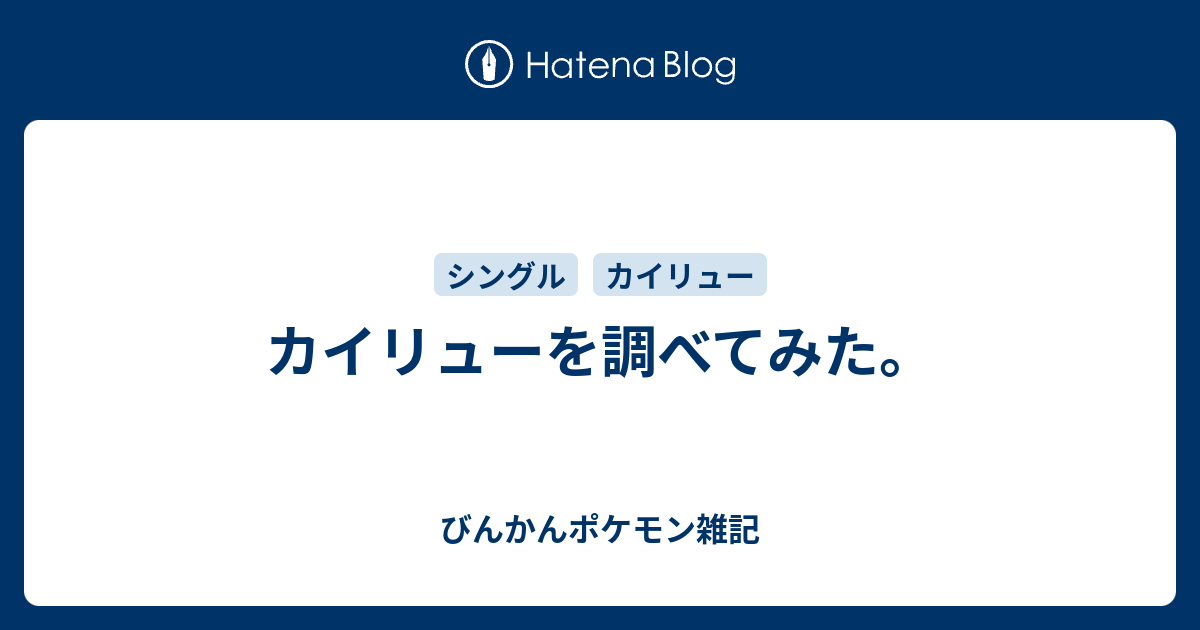 Hatena Blog

シングル カイリュー

カイリューを調べてみた。

びんかんポケモン雑記